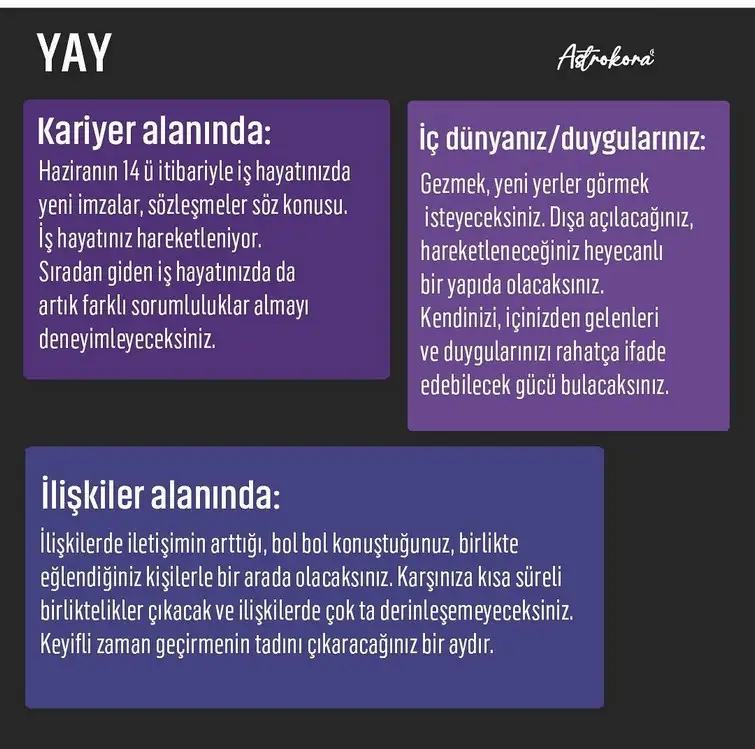 YAY

Astrokora

Kariyer alanında:
Haziranın 14 ü itibariyle iş hayatınızda yeni imzalar, sözleşmeler söz konusu. İş hayatınız hareketleniyor. Sıradan giden iş hayatınızda da artık farklı sorumluluklar almayı deneyimleyeceksiniz.

İç dünyanız/duygularınız:
Gezmek, yeni yerler görmek isteyeceksiniz. Dışa açılacağınız, hareketleneceğiniz heyecanlı bir yapıda olacaksınız. Kendinizi, içinizden gelenleri ve duygularınızı rahatça ifade edebilecek gücü bulacaksınız.

İlişkiler alanında:
İlişkilerde iletişimin arttığı, bol bol konuştuğunuz, birlikte eğlendiğiniz kişilerle bir arada olacaksınız. Karşınıza kısa süreli birliktelikler çıkacak ve ilişkilerde çok ta derinleşemeyeceksiniz. Keyifli zaman geçirmenin tadını çıkaracağınız bir aydır.